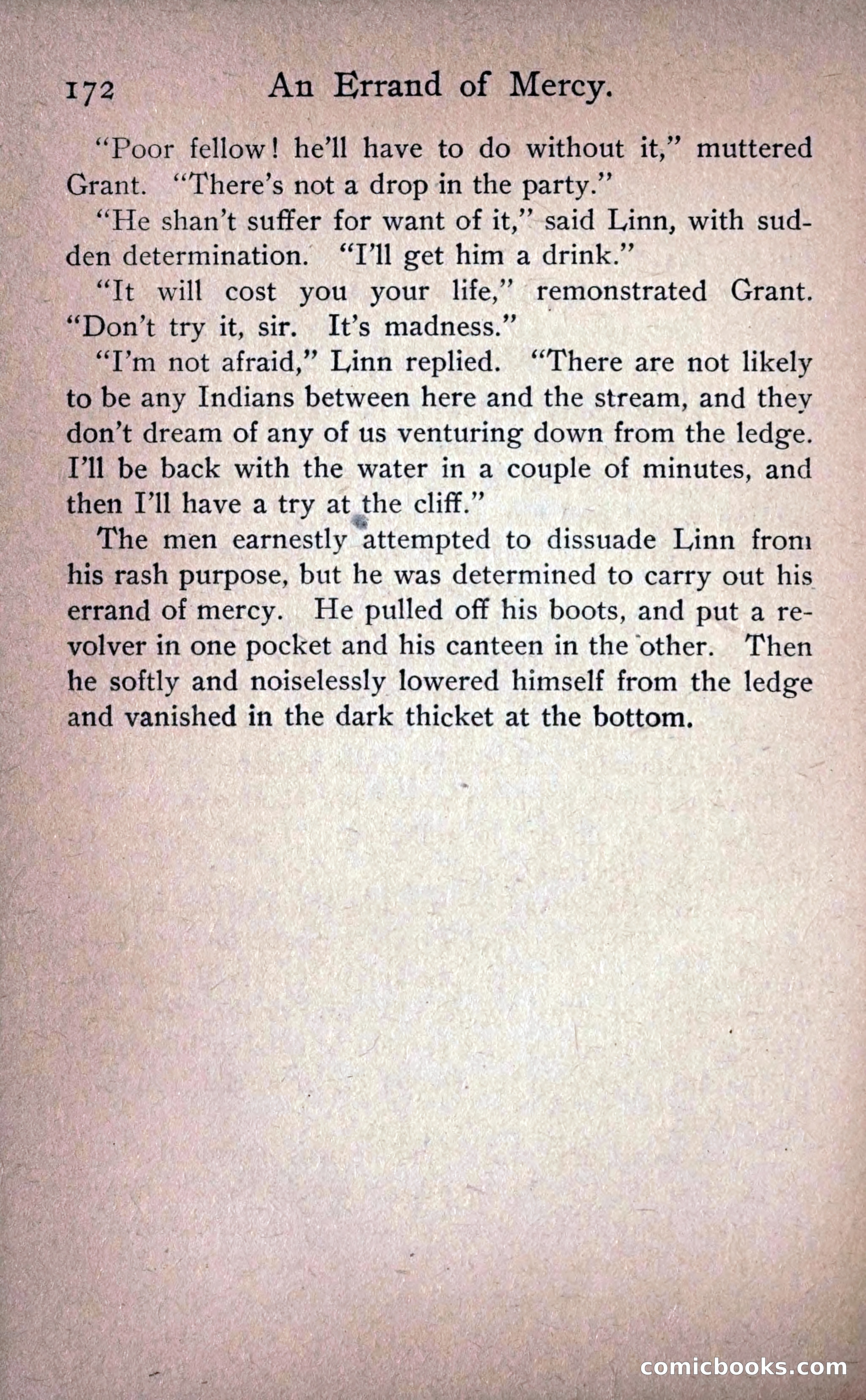 172 An Errand of Mercy.

"Poor fellow! he'll have to do without it," muttered Grant. "There's not a drop in the party."

"He shan't suffer for want of it," said Linn, with sudden determination. "I'll get him a drink."

"It will cost you your life," remonstrated Grant. "Don't try it, sir. It's madness."

"I'm not afraid," Linn replied. "There are not likely to be any Indians between here and the stream, and they don't dream of any of us venturing down from the ledge. I'll be back with the water in a couple of minutes, and then I'll have a try at the cliff."

The men earnestly attempted to dissuade Linn from his rash purpose, but he was determined to carry out his errand of mercy. He pulled off his boots, and put a revolver in one pocket and his canteen in the other. Then he softly and noiselessly lowered himself from the ledge and vanished in the dark thicket at the bottom.

comicbooks.com